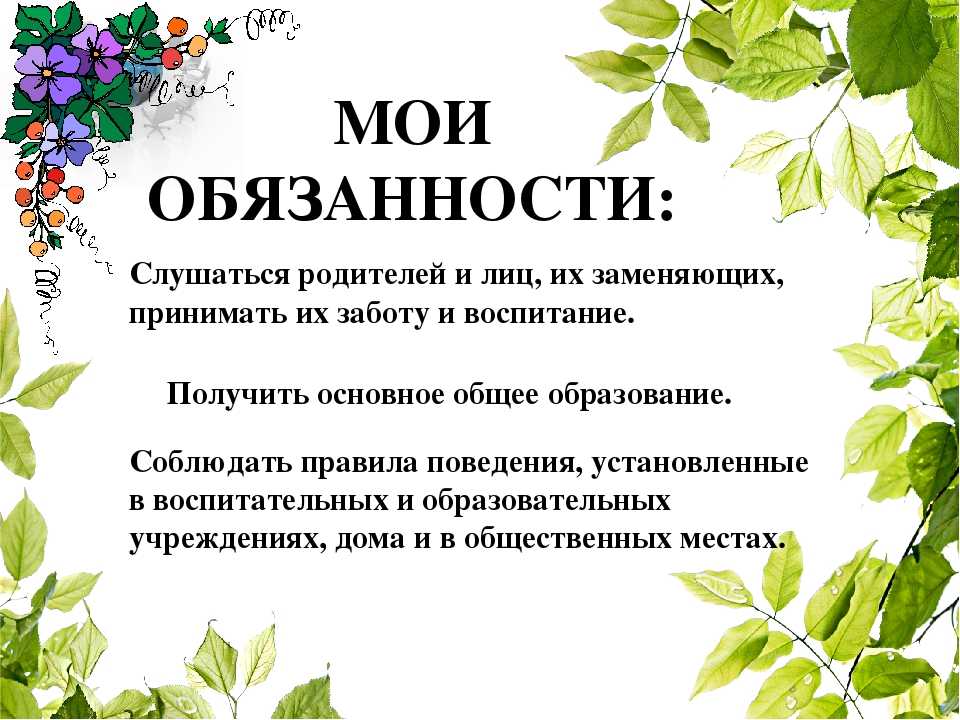 МОИ ОБЯЗАННОСТИ:

Слушаться родителей и лиц, их заменяющих, принимать их заботу и воспитание.

Получить основное общее образование.

Соблюдать правила поведения, установленные в воспитательных и образовательных учреждениях, дома и в общественных местах.